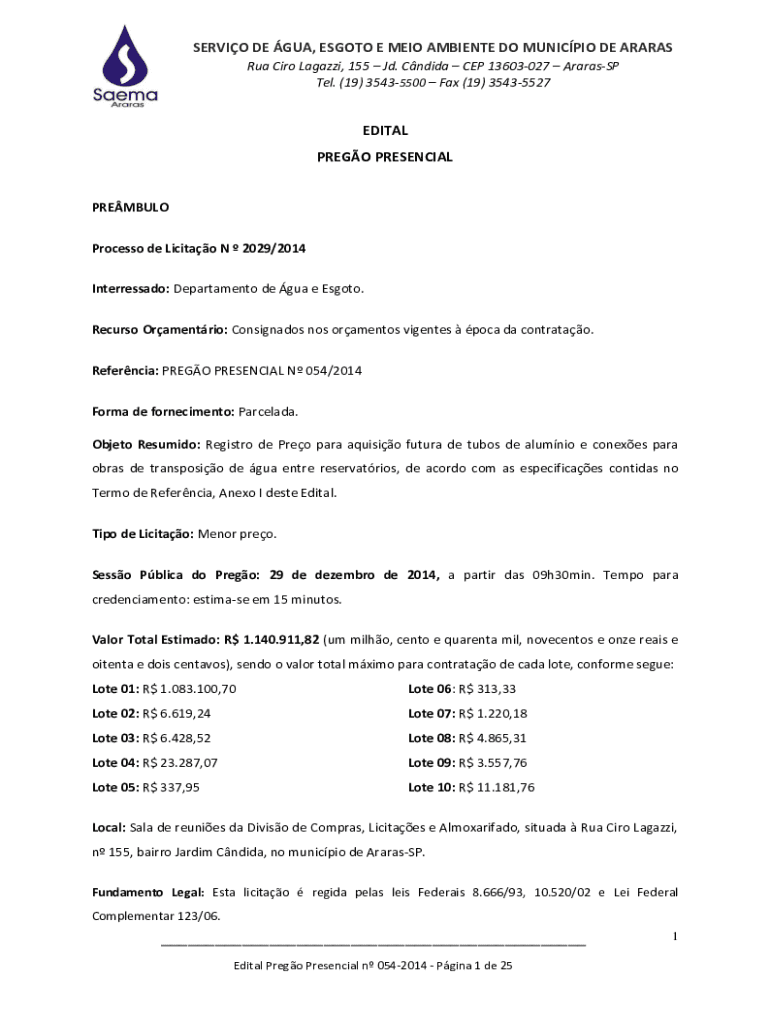 Saema
Araras

SERVIÇO DE ÁGUA, ESGOTO E MEIO AMBIENTE DO MUNICÍPIO DE ARARAS
Rua Ciro Lagazzi, 155 – Jd. Cândida – CEP 13603-027 – Araras-SP
Tel. (19) 3543-5500 – Fax (19) 3543-5527

EDITAL
PREGÃO PRESENCIAL

PREÂMBULO

Processo de Licitação N º 2029/2014

Interressado: Departamento de Água e Esgoto.

Recurso Orçamentário: Consignados nos orçamentos vigentes à época da contratação.

Referência: PREGÃO PRESENCIAL Nº 054/2014

Forma de fornecimento: Parcelada.

Objeto Resumido: Registro de Preço para aquisição futura de tubos de alumínio e conexões para obras de transposição de água entre reservatórios, de acordo com as especificações contidas no Termo de Referência, Anexo I deste Edital.

Tipo de Licitação: Menor preço.

Sessão Pública do Pregão: 29 de dezembro de 2014, a partir das 09h30min. Tempo para credenciamento: estima-se em 15 minutos.

Valor Total Estimado: R$ 1.140.911,82 (um milhão, cento e quarenta mil, novecentos e onze reais e oitenta e dois centavos), sendo o valor total máximo para contratação de cada lote, conforme segue:

Lote 01: R$ 1.083.100,70
Lote 02: R$ 6.619,24
Lote 03: R$ 6.428,52
Lote 04: R$ 23.287,07
Lote 05: R$ 337,95

Lote 06: R$ 313,33
Lote 07: R$ 1.220,18
Lote 08: R$ 4.865,31
Lote 09: R$ 3.557,76
Lote 10: R$ 11.181,76

Local: Sala de reuniões da Divisão de Compras, Licitações e Almoxarifado, situada à Rua Ciro Lagazzi, nº 155, bairro Jardim Cândida, no município de Araras-SP.

Fundamento Legal: Esta licitação é regida pelas leis Federais 8.666/93, 10.520/02 e Lei Federal Complementar 123/06.

1

Edital Pregão Presencial nº 054-2014 - Página 1 de 25